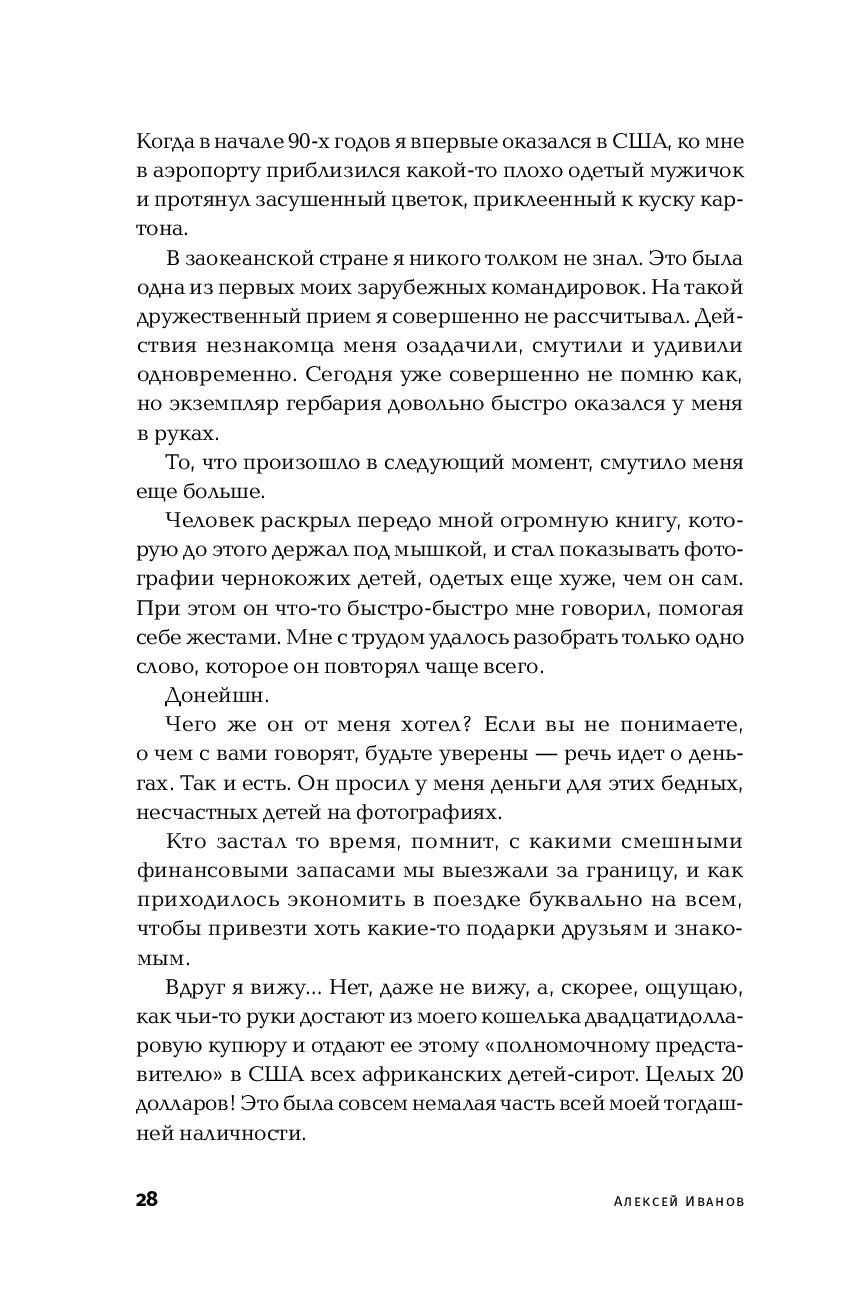 Когда в начале 90-х годов я впервые оказался в США, ко мне в аэропорту приблизился какой-то плохо одетый мужичок и протянул засушенный цветок, приклеенный к куску картона.

В заокеанской стране я никого толком не знал. Это была одна из первых моих зарубежных командировок. На такой дружественный прием я совершенно не рассчитывал. Действия незнакомца меня озадачили, смутили и удивили одновременно. Сегодня уже совершенно не помню как, но экземпляр гербария довольно быстро оказался у меня в руках.

То, что произошло в следующий момент, смутило меня еще больше.

Человек раскрыл передо мной огромную книгу, которую до этого держал под мышкой, и стал показывать фотографии чернокожих детей, одетых еще хуже, чем он сам. При этом он что-то быстро-быстро мне говорил, помогая себе жестами. Мне с трудом удалось разобрать только одно слово, которое он повторял чаще всего.

Донейшн.

Чего же он от меня хотел? Если вы не понимаете, о чем с вами говорят, будьте уверены — речь идет о деньгах. Так и есть. Он просил у меня деньги для этих бедных, несчастных детей на фотографиях.

Кто застал то время, помнит, с какими смешными финансовыми запасами мы выезжали за границу, и как приходилось экономить в поездке буквально на всем, чтобы привезти хоть какие-то подарки друзьям и знакомым.

Вдруг я вижу... Нет, даже не вижу, а, скорее, ощущаю, как чьи-то руки достают из моего кошелька двадцатидолларовую купюру и отдают ее этому «полномочному представителю» в США всех африканских детей-сирот. Целых 20 долларов! Это была совсем немалая часть всей моей тогдашней наличности.

28 Алексей Иванов